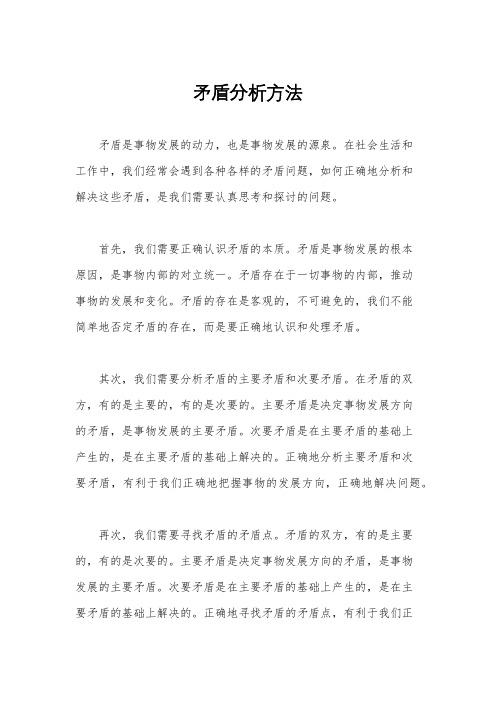 矛盾分析方法

矛盾是事物发展的动力，也是事物发展的源泉。在社会生活和工作中，我们经常会遇到各种各样的矛盾问题，如何正确地分析和解决这些矛盾，是我们需要认真思考和探讨的问题。

首先，我们需要正确认识矛盾的本质。矛盾是事物发展的根本原因，是事物内部的对立统一。矛盾存在于一切事物的内部，推动事物的发展和变化。矛盾的存在是客观的，不可避免的，我们不能简单地否定矛盾的存在，而是要正确地认识和处理矛盾。

其次，我们需要分析矛盾的主要矛盾和次要矛盾。在矛盾的双方，有的是主要的，有的是次要的。主要矛盾是决定事物发展方向的矛盾，是事物发展的主要矛盾。次要矛盾是在主要矛盾的基础上产生的，是在主要矛盾的基础上解决的。正确地分析主要矛盾和次要矛盾，有利于我们正确地把握事物的发展方向，正确地解决问题。

再次，我们需要寻找矛盾的矛盾点。矛盾的双方，有的是主要的，有的是次要的。主要矛盾是决定事物发展方向的矛盾，是事物发展的主要矛盾。次要矛盾是在主要矛盾的基础上产生的，是在主要矛盾的基础上解决的。正确地寻找矛盾的矛盾点，有利于我们正